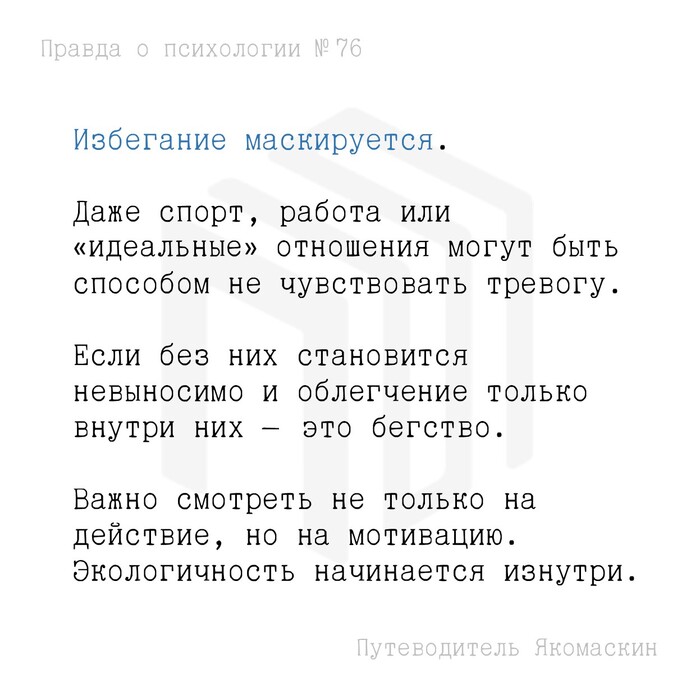 Правда о психологии № 76

Избегание маскируется.

Даже спорт, работа или «идеальные» отношения могут быть способом не чувствовать тревогу.

Если без них становится невыносимо и облегчение только внутри них — это бегство.

Важно смотреть не только на действие, но на мотивацию. Экологичность начинается изнутри.

Путеводитель Якомаскин